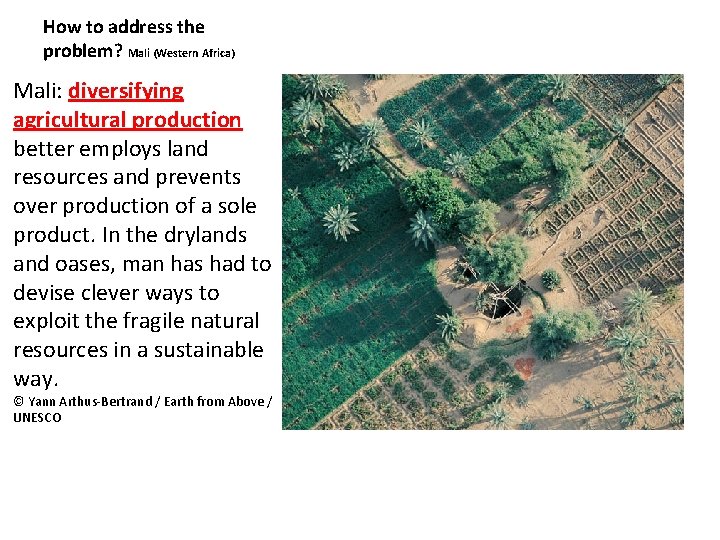 How to address the problem? Mali (Western Africa)

Mali: diversifying agricultural production better employs land resources and prevents over production of a sole product. In the drylands and oases, man has had to devise clever ways to exploit the fragile natural resources in a sustainable way.

© Yann Arthus-Bertrand / Earth from Above / UNESCO